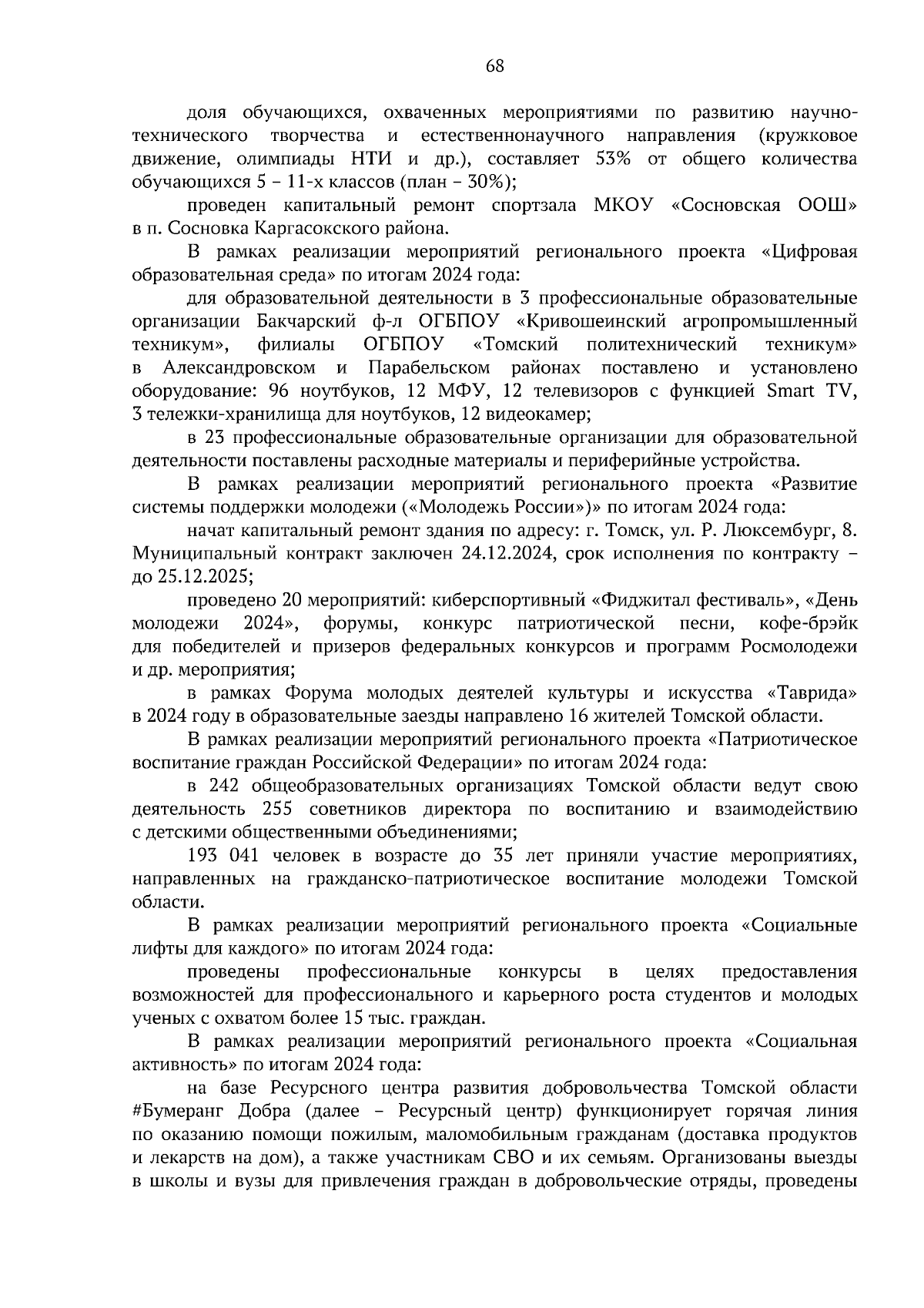 68

доля обучающихся, охваченных мероприятиями по развитию научно-технического творчества и естественнонаучного направления (кружковое движение, олимпиады НТИ и др.), составляет 53% от общего количества обучающихся 5 – 11-х классов (план – 30%);

проведен капитальный ремонт спортзала МКОУ «Сосновская ООШ» в п. Сосновка Каргасокского района.

В рамках реализации мероприятий регионального проекта «Цифровая образовательная среда» по итогам 2024 года:

для образовательной деятельности в 3 профессиональные образовательные организации Бакчарский ф-л ОГБПОУ «Кривошеинский агропромышленный техникум», филиалы ОГБПОУ «Томский политехнический техникум» в Александровском и Парабельском районах поставлено и установлено оборудование: 96 ноутбуков, 12 МФУ, 12 телевизоров с функцией Smart TV, 3 тележки-хранилища для ноутбуков, 12 видеокамер;

в 23 профессиональные образовательные организации для образовательной деятельности поставлены расходные материалы и периферийные устройства.

В рамках реализации мероприятий регионального проекта «Развитие системы поддержки молодежи («Молодежь России»)» по итогам 2024 года:

начат капитальный ремонт здания по адресу: г. Томск, ул. Р. Люксембург, 8. Муниципальный контракт заключен 24.12.2024, срок исполнения по контракту – до 25.12.2025;

проведено 20 мероприятий: киберспортивный «Фиджитал фестиваль», «День молодежи 2024», форумы, конкурс патриотической песни, кофе-брэйк для победителей и призеров федеральных конкурсов и программ Росмолодежи и др. мероприятия;

в рамках Форума молодых деятелей культуры и искусства «Таврида» в 2024 году в образовательные заезды направлено 16 жителей Томской области.

В рамках реализации мероприятий регионального проекта «Патриотическое воспитание граждан Российской Федерации» по итогам 2024 года:

в 242 общеобразовательных организациях Томской области ведут свою деятельность 255 советников директора по воспитанию и взаимодействию с детскими общественными объединениями;

193 041 человек в возрасте до 35 лет приняли участие мероприятиях, направленных на гражданско-патриотическое воспитание молодежи Томской области.

В рамках реализации мероприятий регионального проекта «Социальные лифты для каждого» по итогам 2024 года:

проведены профессиональные конкурсы в целях предоставления возможностей для профессионального и карьерного роста студентов и молодых ученых с охватом более 15 тыс. граждан.

В рамках реализации мероприятий регионального проекта «Социальная активность» по итогам 2024 года:

на базе Ресурсного центра развития добровольчества Томской области #Бумеранг Добра (далее – Ресурсный центр) функционирует горячая линия по оказанию помощи пожилым, маломобильным гражданам (доставка продуктов и лекарств на дом), а также участникам СВО и их семьям. Организованы выезды в школы и вузы для привлечения граждан в добровольческие отряды, проведены